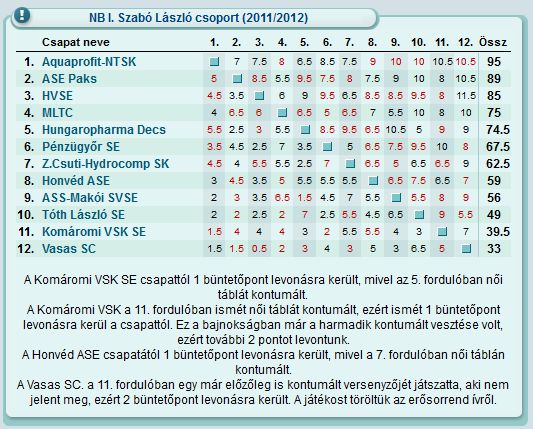 NB I. Szabó László csoport (2011/2012)

| | Csapat neve | 1. | 2. | 3. | 4. | 5. | 6. | 7. | 8. | 9. | 10. | 11. | 12. | Össz |
|---|---|---|---|---|---|---|---|---|---|---|---|---|---|---|
| 1. | Aquaprofit-NTSK | | 7 | 7.5 | 8 | 6.5 | 8.5 | 7.5 | 9 | 10 | 10 | 10.5 | 10.5 | 95 |
| 2. | ASE Paks | 5 | | 8.5 | 5.5 | 9.5 | 7.5 | 8 | 7.5 | 9 | 10 | 8 | 10.5 | 89 |
| 3. | HVSE | 4.5 | 3.5 | | 6 | 9 | 9.5 | 6.5 | 8.5 | 8.5 | 9.5 | 8 | 11.5 | 85 |
| 4. | MLTC | 4 | 6.5 | 6 | | 6.5 | 5 | 6.5 | 7 | 5.5 | 10 | 8 | 10 | 75 |
| 5. | Hungaropharma Decs | 5.5 | 2.5 | 3 | 5.5 | | 8.5 | 9.5 | 6.5 | 10.5 | 5 | 9 | 9 | 74.5 |
| 6. | Pénzügyőr SE | 3.5 | 4.5 | 2.5 | 7 | 3.5 | | 5 | 6.5 | 7.5 | 9.5 | 10 | 8 | 67.5 |
| 7. | Z.Csuti-Hydrocomp SK | 4.5 | 4 | 5.5 | 5.5 | 2.5 | 7 | | 6.5 | 5 | 6.5 | 6.5 | 9 | 62.5 |
| 8. | Honvéd ASE | 3 | 4.5 | 3.5 | 5 | 5.5 | 5.5 | 5.5 | | 6.5 | 7.5 | 6.5 | 7 | 59 |
| 9. | ASS-Makói SVSE | 2 | 3 | 3.5 | 6.5 | 1.5 | 4.5 | 7 | 5.5 | | 5.5 | 8 | 9 | 56 |
| 10. | Tóth László SE | 2 | 2 | 2.5 | 2 | 7 | 2.5 | 5.5 | 4.5 | 6.5 | | 9 | 5.5 | 49 |
| 11. | Komáromi VSK SE | 1.5 | 4 | 4 | 4 | 3 | 2 | 5.5 | 5.5 | 4 | 3 | | 7 | 39.5 |
| 12. | Vasas SC | 1.5 | 1.5 | 0.5 | 2 | 3 | 4 | 3 | 5 | 3 | 6.5 | 5 | | 33 |

A Komáromi VSK SE csapattól 1 büntetőpont levonásra került, mivel az 5. fordulóban női táblát kontumált.
A Komáromi VSK a 11. fordulóban ismét női táblát kontumált, ezért ismét 1 büntetőpont levonásra kerül a csapattól. Ez a bajnokságban már a harmadik kontumált vesztése volt, ezért további 2 pontot levontunk.
A Honvéd ASE csapatától 1 büntetőpont levonásra került, mivel a 7. fordulóban női táblán kontumált.
A Vasas SC. a 11. fordulóban egy már előzőleg is kontumált versenyzőjét játszatta, aki nem jelent meg, ezért 2 büntetőpont levonásra került. A játékost töröltük az erősorrend ívről.